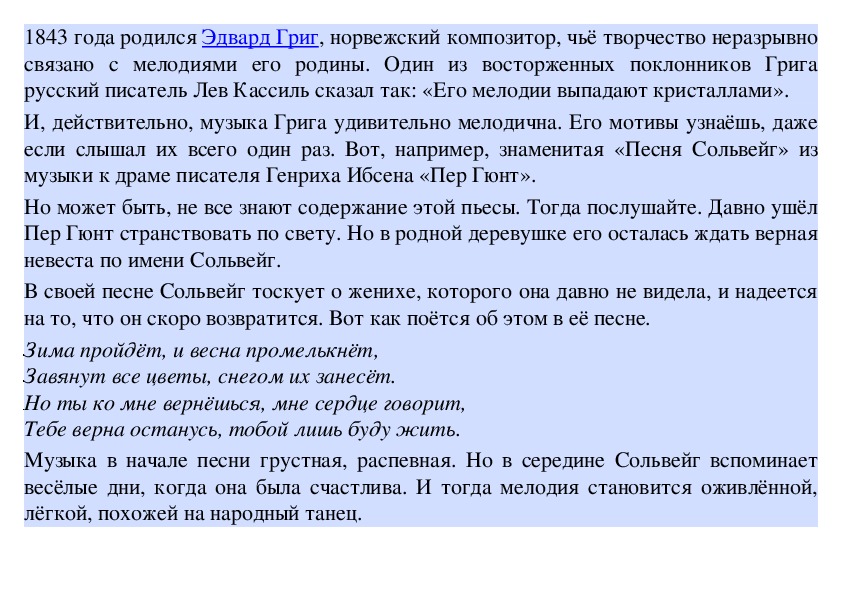 1843 года родился Эдвард Григ, норвежский композитор, чьё творчество неразрывно связано с мелодиями его родины. Один из восторженных поклонников Грига русский писатель Лев Кассиль сказал так: «Его мелодии выпадают кристаллами».

И, действительно, музыка Грига удивительно мелодична. Его мотивы узнаёшь, даже если слышал их всего один раз. Вот, например, знаменитая «Песня Сольвейг» из музыки к драме писателя Генриха Ибсена «Пер Гюнт».

Но может быть, не все знают содержание этой пьесы. Тогда послушайте. Давно ушёл Пер Гюнт странствовать по свету. Но в родной деревушке его осталась ждать верная невеста по имени Сольвейг.

В своей песне Сольвейг тоскует о женихе, которого она давно не видела, и надеется на то, что он скоро возвратится. Вот как поётся об этом в её песне.

Зима пройдёт, и весна промелькнёт,
Завянут все цветы, снегом их занесёт.
Но ты ко мне вернёшься, мне сердце говорит,
Тебе верна останусь, тобой лишь буду жить.

Музыка в начале песни грустная, распевная. Но в середине Сольвейг вспоминает весёлые дни, когда она была счастлива. И тогда мелодия становится оживлённой, лёгкой, похожей на народный танец.